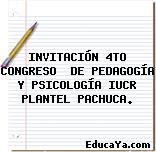 INVITACIÓN 4TO CONGRESO DE PEDAGOGÍA Y PSICOLOGÍA IUCR PLANTEL PACHUCA.

EducaYa.com